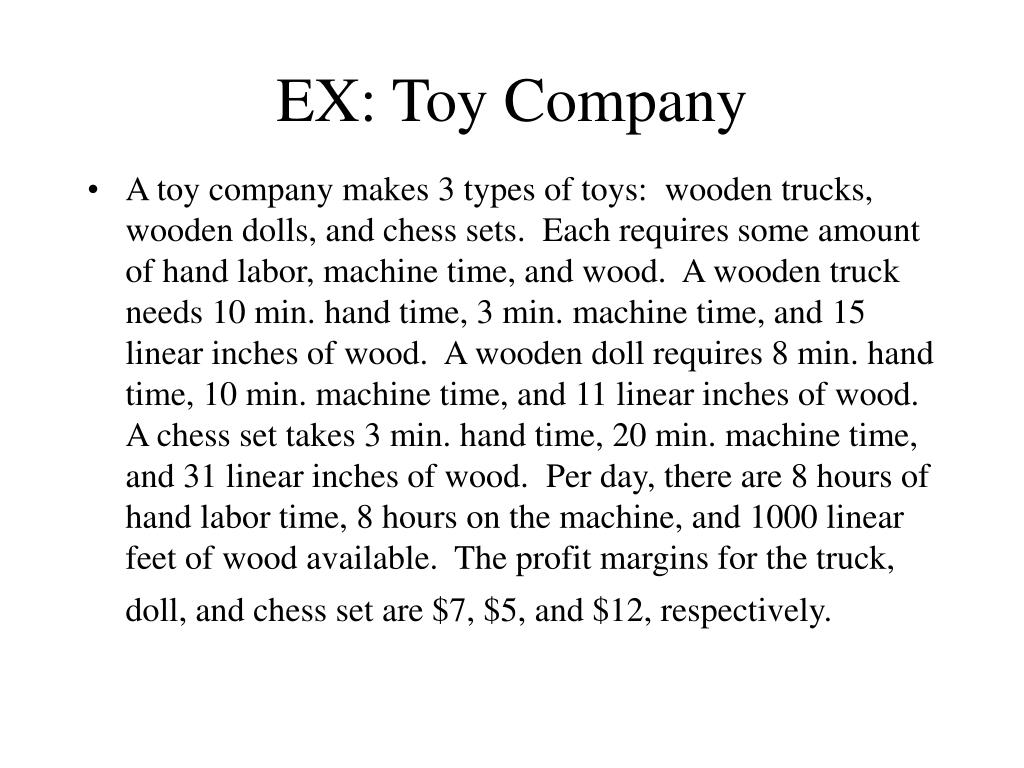 EX: Toy Company

• A toy company makes 3 types of toys: wooden trucks, wooden dolls, and chess sets. Each requires some amount of hand labor, machine time, and wood. A wooden truck needs 10 min. hand time, 3 min. machine time, and 15 linear inches of wood. A wooden doll requires 8 min. hand time, 10 min. machine time, and 11 linear inches of wood. A chess set takes 3 min. hand time, 20 min. machine time, and 31 linear inches of wood. Per day, there are 8 hours of hand labor time, 8 hours on the machine, and 1000 linear feet of wood available. The profit margins for the truck, doll, and chess set are \$7, \$5, and \$12, respectively.